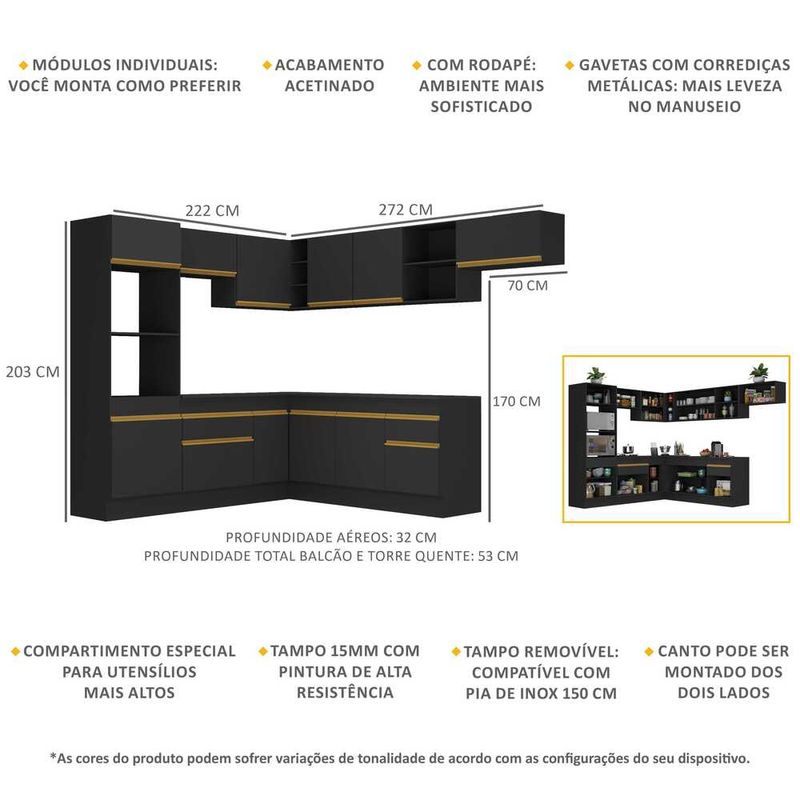 MÓDULOS INDIVIDUAIS: VOCÊ MONTA COMO PREFERIR

ACABAMENTO ACETINADO

COM RODAPÉ: AMBIENTE MAIS SOFISTICADO

GAVETAS COM CORREDIÇAS METÁLICAS: MAIS LEVEZA NO MANUSEIO

222 CM

272 CM

70 CM

203 CM

170 CM

PROFUNDIDADE AÉREOS: 32 CM
PROFUNDIDADE TOTAL BALCÃO E TORRE QUENTE: 53 CM

COMPARTIMENTO ESPECIAL PARA UTENSÍLIOS MAIS ALTOS

TAMPO 15MM COM PINTURA DE ALTA RESISTÊNCIA

TAMPO REMOVÍVEL: COMPATÍVEL COM PIA DE INOX 150 CM

CANTO PODE SER MONTADO DOS DOIS LADOS

*As cores do produto podem sofrer variações de tonalidade de acordo com as configurações do seu dispositivo.